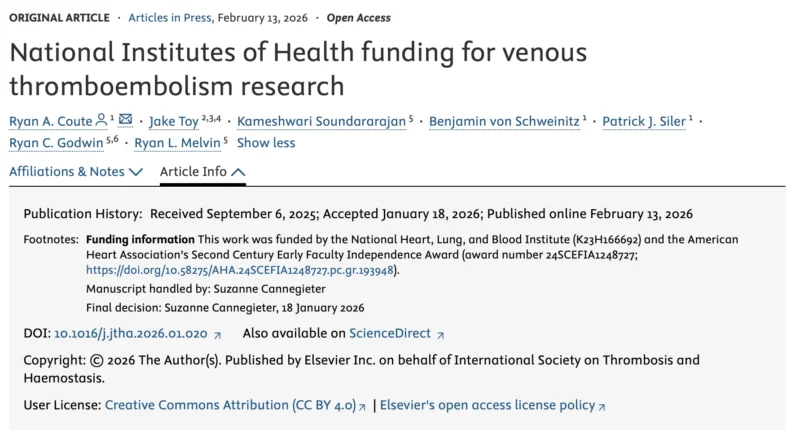 ORIGINAL ARTICLE · Articles in Press, February 13, 2026 · Open Access

National Institutes of Health funding for venous thromboembolism research

Ryan A. Coute $^{1}$ · Jake Toy $^{2,3,4}$ · Kameshwari Soundararajan $^{5}$ · Benjamin von Schweinitz $^{1}$ · Patrick J. Siler $^{1}$ · Ryan C. Godwin $^{5,6}$ · Ryan L. Melvin $^{5}$ Show less

Affiliations & Notes Article Info

Publication History: Received September 6, 2025; Accepted January 18, 2026; Published online February 13, 2026

Footnotes: Funding information This work was funded by the National Heart, Lung, and Blood Institute (K23H166692) and the American Heart Association's Second Century Early Faculty Independence Award (award number 24SCEFIA1248727; https://doi.org/10.58275/AHA.24SCEFIA1248727.pc.gr.193948).

Manuscript handled by: Suzanne Cannegieter

Final decision: Suzanne Cannegieter, 18 January 2026

DOI: 10.1016/j.jtha.2026.01.020 Also available on ScienceDirect

Copyright: © 2026 The Author(s). Published by Elsevier Inc. on behalf of International Society on Thrombosis and Haemostasis.

User License: Creative Commons Attribution (CC BY 4.0) | Elsevier's open access license policy